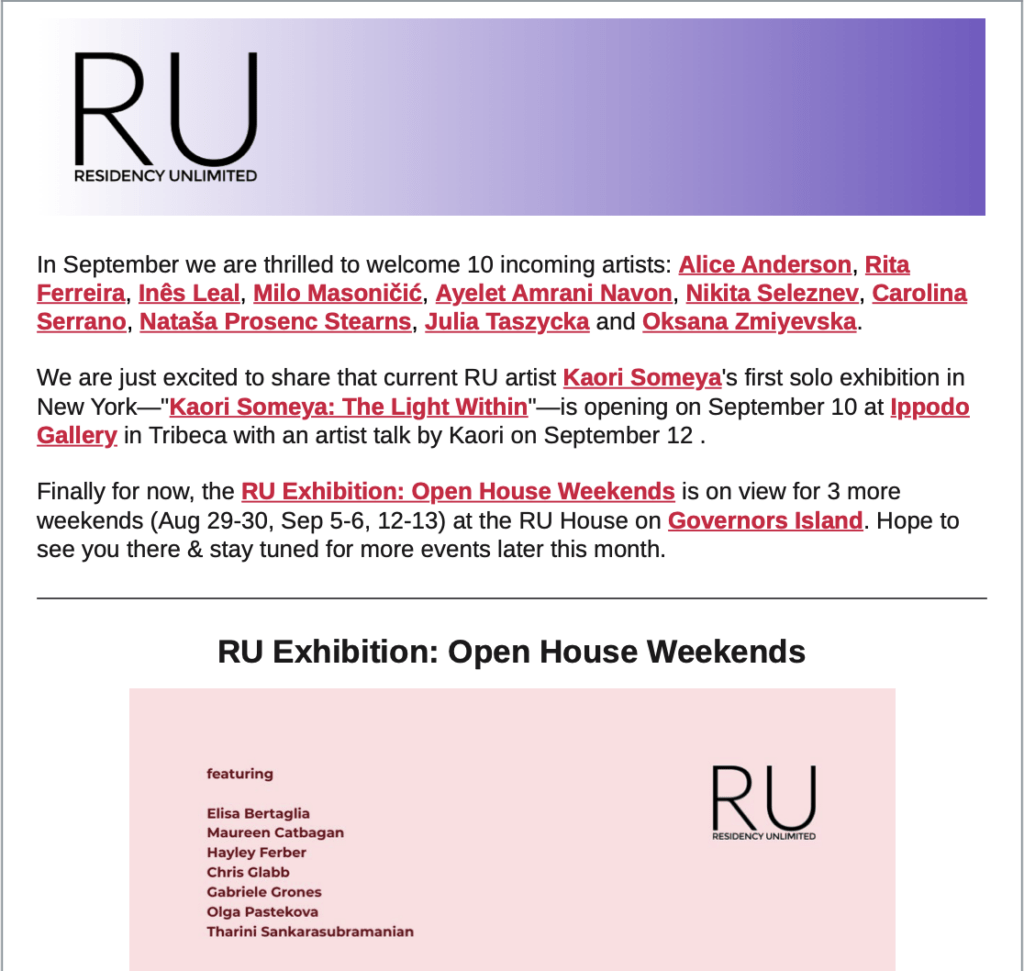 RU
RESIDENCY UNLIMITED

In September we are thrilled to welcome 10 incoming artists: Alice Anderson, Rita Ferreira, Inês Leal, Milo Masoničić, Ayelet Amrani Navon, Nikita Seleznev, Carolina Serrano, Nataša Prosenc Stearns, Julia Taszycka and Oksana Zmiyevska.

We are just excited to share that current RU artist Kaori Someya's first solo exhibition in New York—"Kaori Someya: The Light Within"—is opening on September 10 at Ippodo Gallery in Tribeca with an artist talk by Kaori on September 12 .

Finally for now, the RU Exhibition: Open House Weekends is on view for 3 more weekends (Aug 29-30, Sep 5-6, 12-13) at the RU House on Governors Island. Hope to see you there & stay tuned for more events later this month.

RU Exhibition: Open House Weekends

featuring

Elisa Bertaglia
Maureen Catbagan
Hayley Ferber
Chris Glabb
Gabriele Grones
Olga Pastekova
Tharini Sankarasubramanian

RU
RESIDENCY UNLIMITED